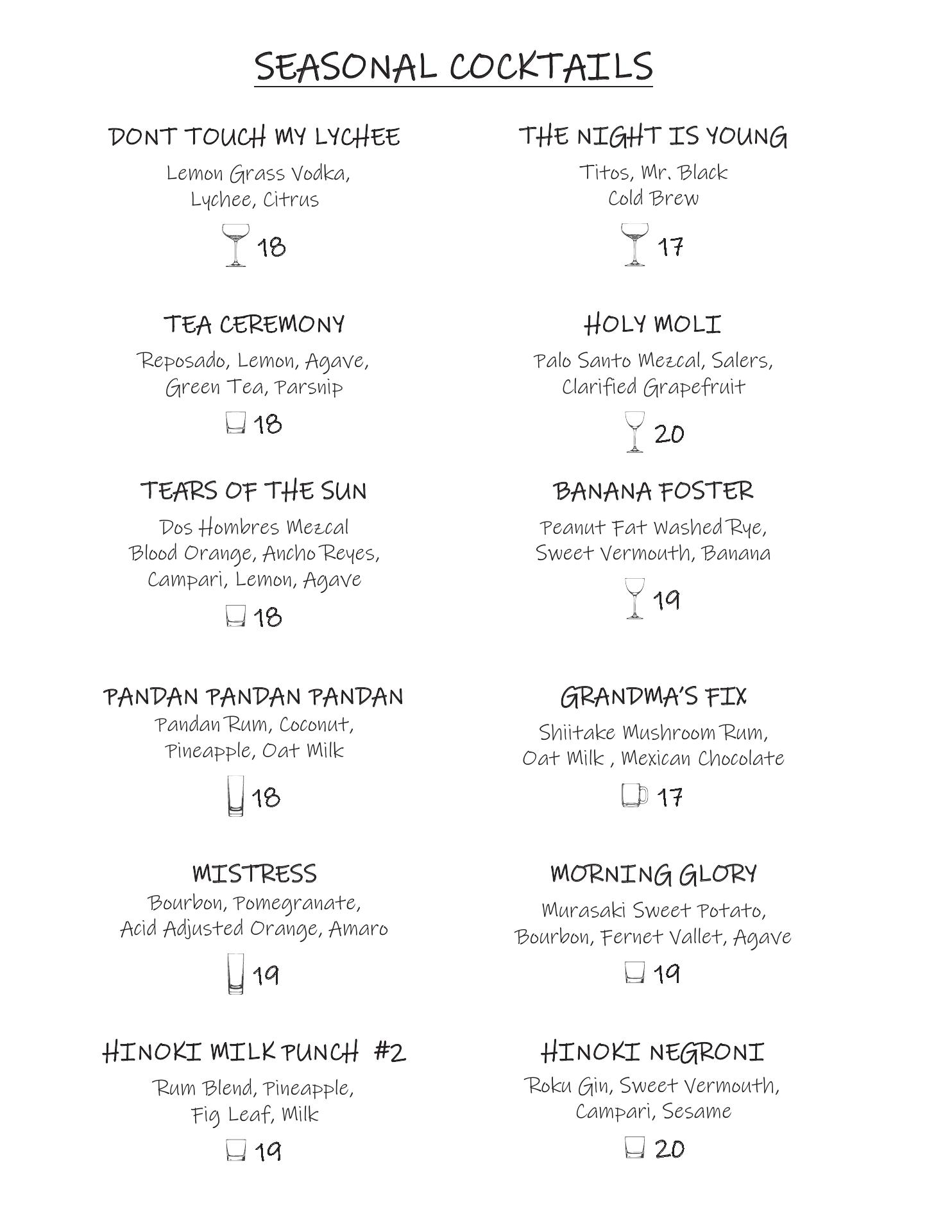 SEASONAL COCKTAILS

DONT TOUCH MY LYCHEE
Lemon Grass Vodka, Lychee, Citrus
18

TEA CEREMONY
Reposado, Lemon, Agave, Green Tea, Parsnip
18

TEARS OF THE SUN
Dos Hombres Mezcal Blood Orange, Ancho Reyes, Campari, Lemon, Agave
18

PANDAN PANDAN PANDAN
Pandan Rum, Coconut, Pineapple, Oat Milk
18

MISTRESS
Bourbon, Pomegranate, Acid Adjusted Orange, Amaro
19

HINOKI MILK PUNCH #2
Rum Blend, Pineapple, Fig Leaf, Milk
19

THE NIGHT IS YOUNG
Titos, Mr. Black Cold Brew
17

HOLY MOLI
Palo Santo Mezcal, Salers, Clarified Grapefruit
20

BANANA FOSTER
Peanut Fat Washed Rye, Sweet Vermouth, Banana
19

GRANDMA'S FIX
Shiitake Mushroom Rum, Oat Milk , Mexican Chocolate
17

MORNING GLORY
Murasaki Sweet Potato, Bourbon, Fernet Vallet, Agave
19

HINOKI NEGRONI
Roku Gin, Sweet Vermouth, Campari, Sesame
20